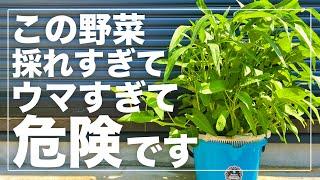 この野菜
採れすぎて
ウマすぎて
危険です